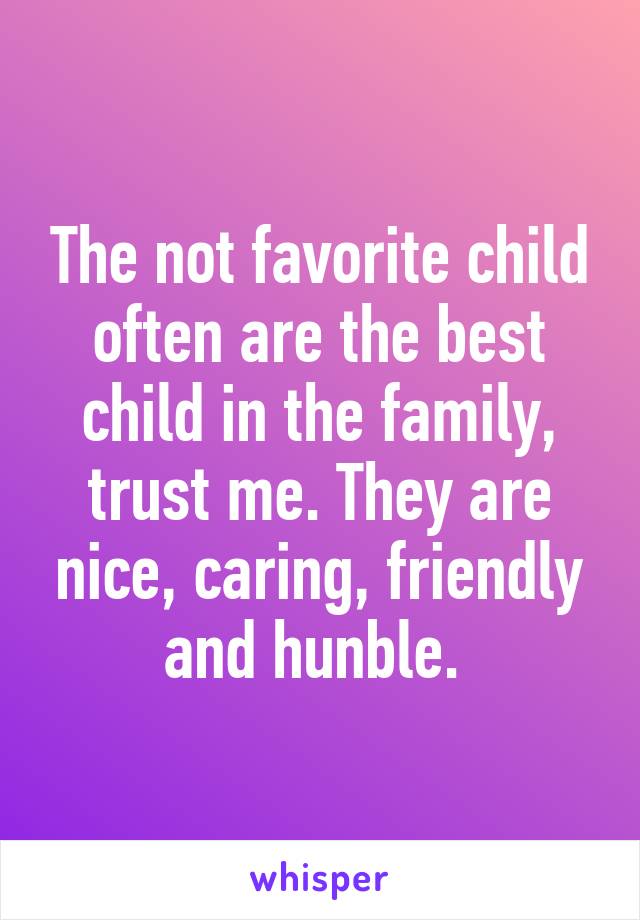 The not favorite child often are the best child in the family, trust me. They are nice, caring, friendly and hunble.

whisper